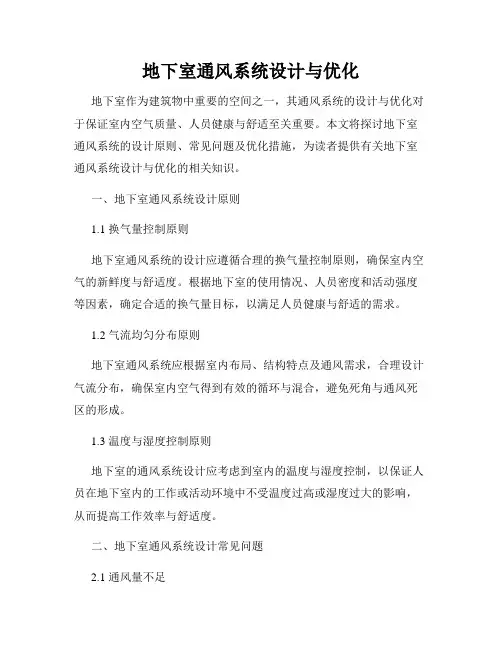 地下室通风系统设计与优化

地下室作为建筑物中重要的空间之一，其通风系统的设计与优化对于保证室内空气质量、人员健康与舒适至关重要。本文将探讨地下室通风系统的设计原则、常见问题及优化措施，为读者提供有关地下室通风系统设计与优化的相关知识。

一、地下室通风系统设计原则

1.1 换气量控制原则

地下室通风系统的设计应遵循合理的换气量控制原则，确保室内空气的新鲜度与舒适度。根据地下室的使用情况、人员密度和活动强度等因素，确定合适的换气量目标，以满足人员健康与舒适的需求。

1.2 气流均匀分布原则

地下室通风系统应根据室内布局、结构特点及通风需求，合理设计气流分布，确保室内空气得到有效的循环与混合，避免死角与通风死区的形成。

1.3 温度与湿度控制原则

地下室的通风系统设计应考虑到室内的温度与湿度控制，以保证人员在地下室内的工作或活动环境中不受温度过高或湿度过大的影响，从而提高工作效率与舒适度。

二、地下室通风系统设计常见问题

2.1 通风量不足